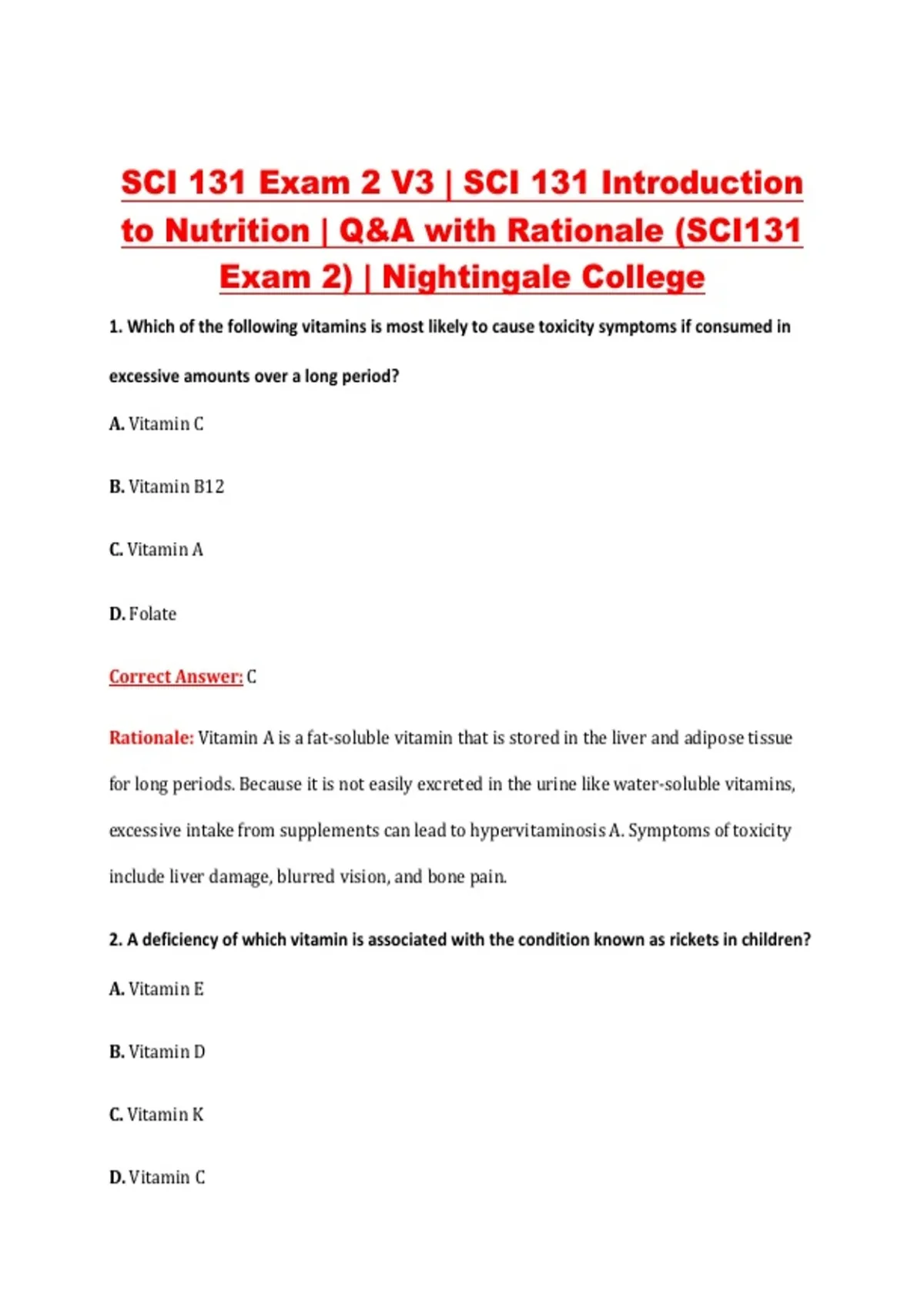 SCI 131 Exam 2 V3 | SCI 131 Introduction to Nutrition | Q&A with Rationale (SCI131 Exam 2) | Nightingale College

1. Which of the following vitamins is most likely to cause toxicity symptoms if consumed in excessive amounts over a long period?

A. Vitamin C

B. Vitamin B12

C. Vitamin A

D. Folate

Correct Answer: C

Rationale: Vitamin A is a fat-soluble vitamin that is stored in the liver and adipose tissue for long periods. Because it is not easily excreted in the urine like water-soluble vitamins, excessive intake from supplements can lead to hypervitaminosis A. Symptoms of toxicity include liver damage, blurred vision, and bone pain.

2. A deficiency of which vitamin is associated with the condition known as rickets in children?

A. Vitamin E

B. Vitamin D

C. Vitamin K

D. Vitamin C